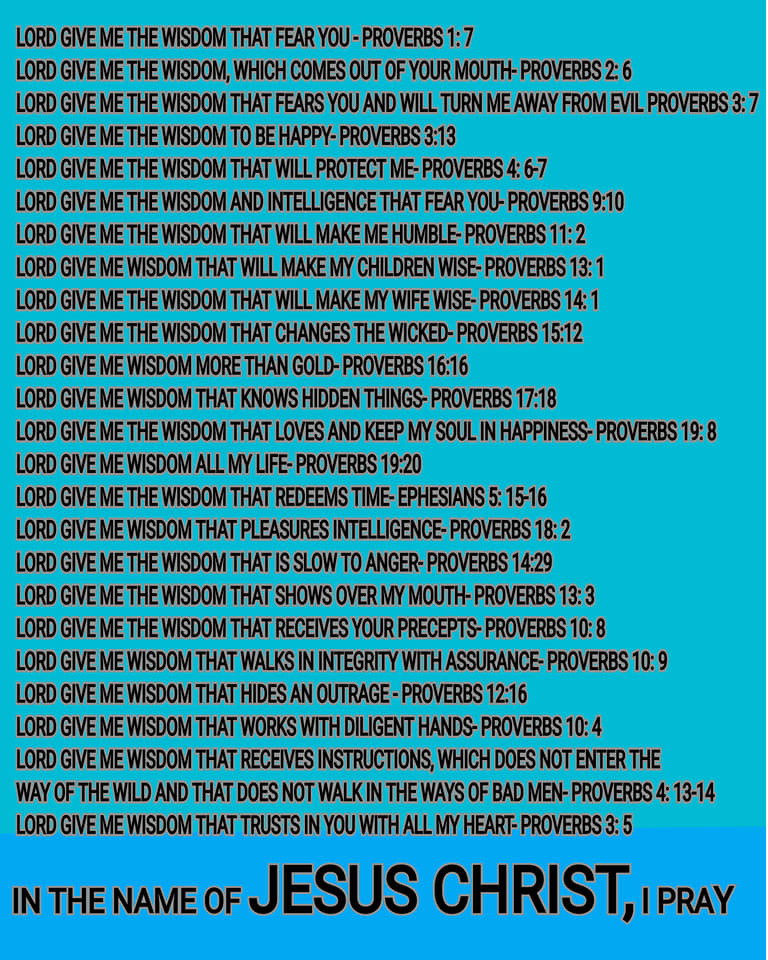 LORD GIVE ME THE WISDOM THAT FEAR YOU - PROVERBS 1: 7
LORD GIVE ME THE WISDOM, WHICH COMES OUT OF YOUR MOUTH- PROVERBS 2: 6
LORD GIVE ME THE WISDOM THAT FEARS YOU AND WILL TURN ME AWAY FROM EVIL PROVERBS 3: 7
LORD GIVE ME THE WISDOM TO BE HAPPY- PROVERBS 3:13
LORD GIVE ME THE WISDOM THAT WILL PROTECT ME- PROVERBS 4: 6-7
LORD GIVE ME THE WISDOM AND INTELLIGENCE THAT FEAR YOU- PROVERBS 9:10
LORD GIVE ME THE WISDOM THAT WILL MAKE ME HUMBLE- PROVERBS 11: 2
LORD GIVE ME WISDOM THAT WILL MAKE MY CHILDREN WISE- PROVERBS 13: 1
LORD GIVE ME THE WISDOM THAT WILL MAKE MY WIFE WISE- PROVERBS 14: 1
LORD GIVE ME THE WISDOM THAT CHANGES THE WICKED- PROVERBS 15:12
LORD GIVE ME WISDOM MORE THAN GOLD- PROVERBS 16:16
LORD GIVE ME WISDOM THAT KNOWS HIDDEN THINGS- PROVERBS 17:18
LORD GIVE ME THE WISDOM THAT LOVES AND KEEP MY SOUL IN HAPPINESS- PROVERBS 19: 8
LORD GIVE ME WISDOM ALL MY LIFE- PROVERBS 19:20
LORD GIVE ME THE WISDOM THAT REDEEMS TIME- EPHESIANS 5: 15-16
LORD GIVE ME WISDOM THAT PLEASURES INTELLIGENCE- PROVERBS 18: 2
LORD GIVE ME THE WISDOM THAT IS SLOW TO ANGER- PROVERBS 14:29
LORD GIVE ME THE WISDOM THAT SHOWS OVER MY MOUTH- PROVERBS 13: 3
LORD GIVE ME THE WISDOM THAT RECEIVES YOUR PRECEPTS- PROVERBS 10: 8
LORD GIVE ME WISDOM THAT WALKS IN INTEGRITY WITH ASSURANCE- PROVERBS 10: 9
LORD GIVE ME WISDOM THAT HIDES AN OUTRAGE - PROVERBS 12:16
LORD GIVE ME WISDOM THAT WORKS WITH DILIGENT HANDS- PROVERBS 10: 4
LORD GIVE ME WISDOM THAT RECEIVES INSTRUCTIONS, WHICH DOES NOT ENTER THE WAY OF THE WILD AND THAT DOES NOT WALK IN THE WAYS OF BAD MEN- PROVERBS 4: 13-14
LORD GIVE ME WISDOM THAT TRUSTS IN YOU WITH ALL MY HEART- PROVERBS 3: 5

IN THE NAME OF JESUS CHRIST, I PRAY